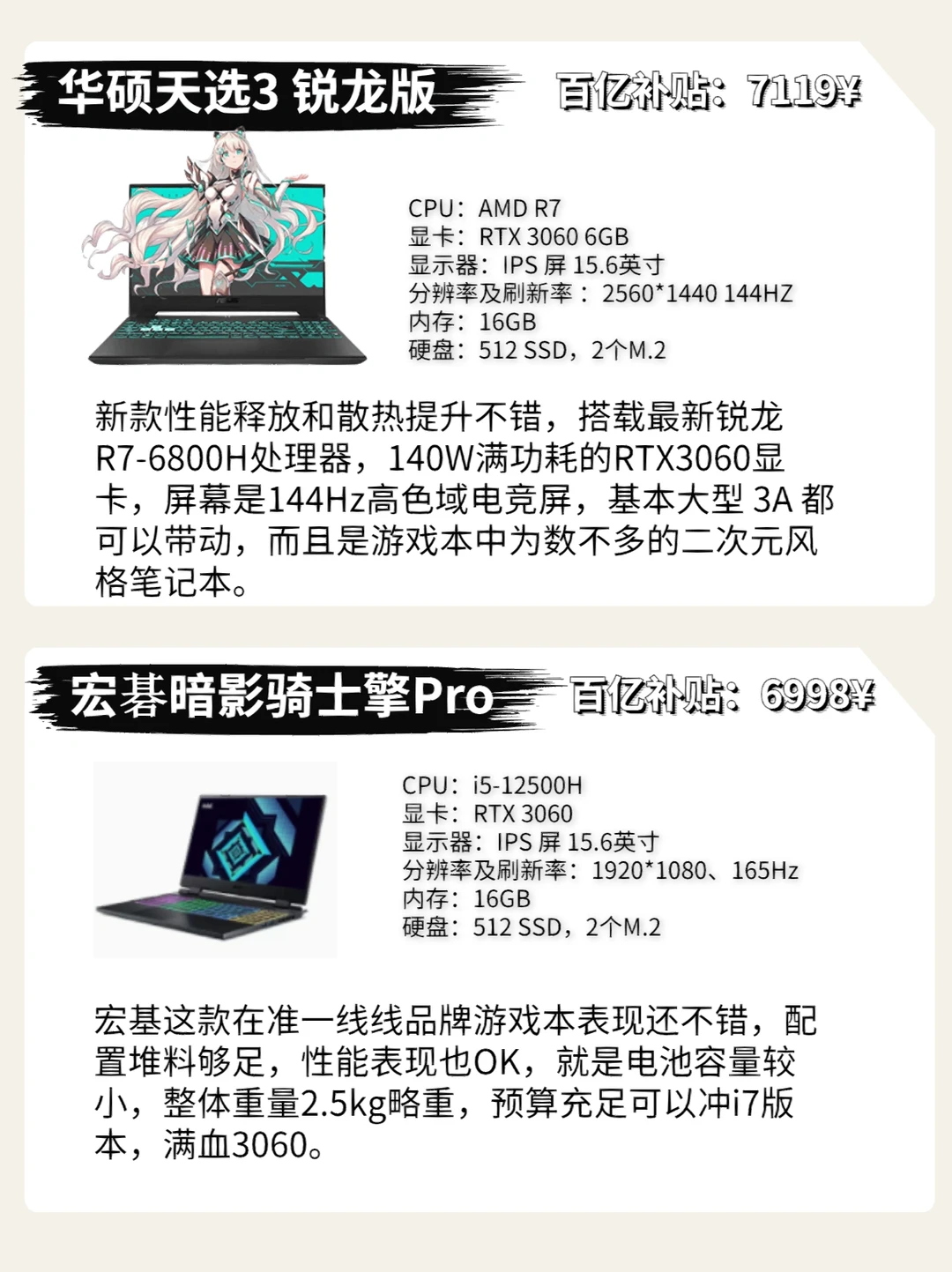 华硕天选3 锐龙版

百亿补贴：7119¥

CPU：AMD R7
显卡：RTX 3060 6GB
显示器：IPS 屏 15.6英寸
分辨率及刷新率：2560*1440 144HZ
内存：16GB
硬盘：512 SSD，2个M.2

新款性能释放和散热提升不错，搭载最新锐龙R7-6800H处理器，140W满功耗的RTX3060显卡，屏幕是144Hz高色域电竞屏，基本大型3A都可以带动，而且是游戏本中为数不多的二次元风格笔记本。

宏碁暗影骑士擎Pro

百亿补贴：6998¥

CPU：i5-12500H
显卡：RTX 3060
显示器：IPS 屏 15.6英寸
分辨率及刷新率：1920*1080、165Hz
内存：16GB
硬盘：512 SSD，2个M.2

宏基这款在准一线线品牌游戏本表现还不错，配置堆料够足，性能表现也OK，就是电池容量较小，整体重量2.5kg略重，预算充足可以冲i7版本，满血3060。